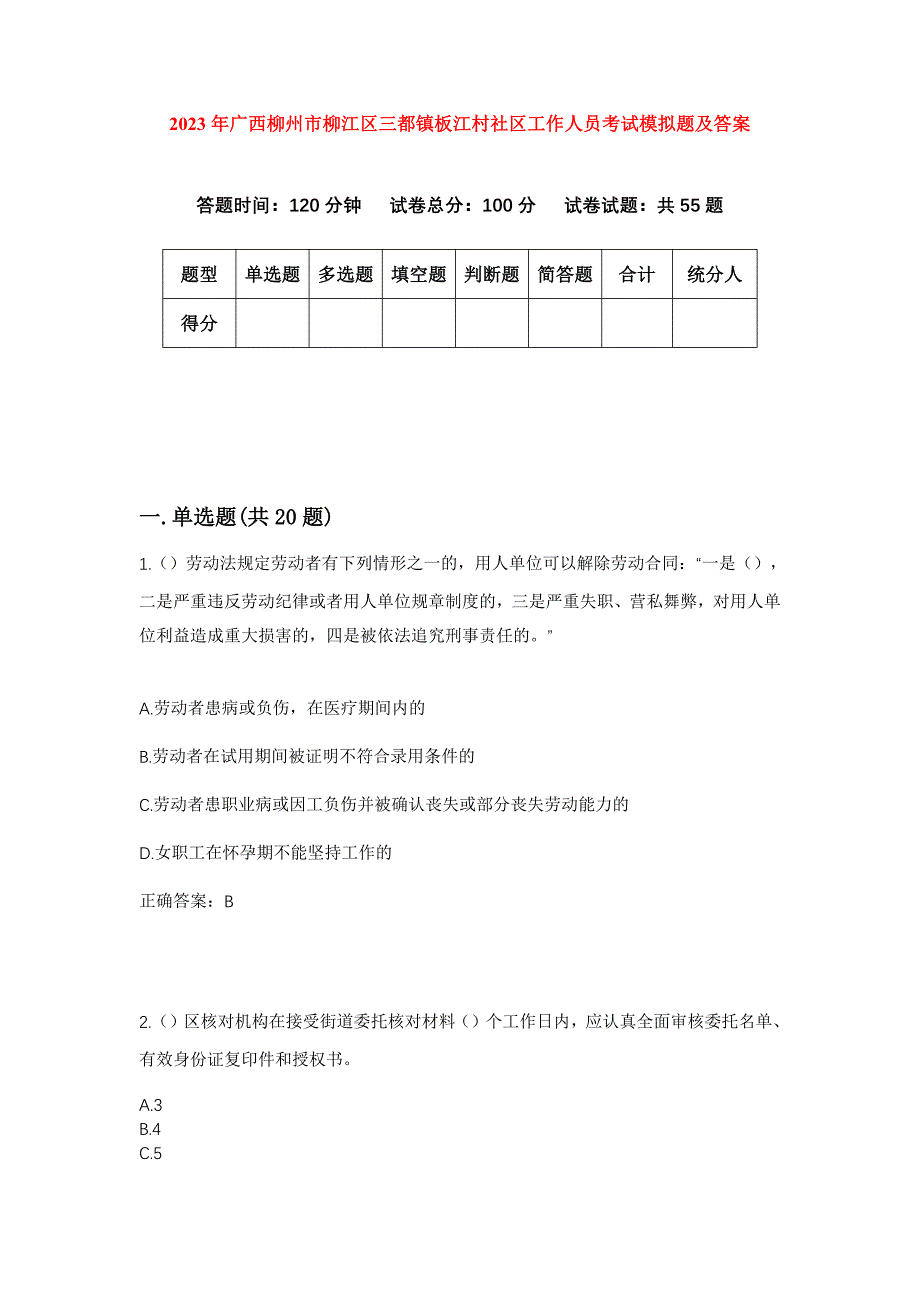 2023年广西柳州市柳江区三都镇板江村社区工作人员考试模拟题及答案

答题时间：120分钟　试卷总分：100分　试卷试题：共55题

| 题型 | 单选题 | 多选题 | 填空题 | 判断题 | 简答题 | 合计 | 统分人 |
|---|---|---|---|---|---|---|---|
| 得分 | | | | | | | |

一.单选题(共20题)

1.（）劳动法规定劳动者有下列情形之一的，用人单位可以解除劳动合同：“一是（），二是严重违反劳动纪律或者用人单位规章制度的，三是严重失职、营私舞弊，对用人单位利益造成重大损害的，四是被依法追究刑事责任的。”

A.劳动者患病或负伤，在医疗期间内的

B.劳动者在试用期间被证明不符合录用条件的

C.劳动者患职业病或因工负伤并被确认丧失或部分丧失劳动能力的

D.女职工在怀孕期不能坚持工作的

正确答案：B

2.（）区核对机构在接受街道委托核对材料（）个工作日内，应认真全面审核委托名单、有效身份证复印件和授权书。

A.3
B.4
C.5